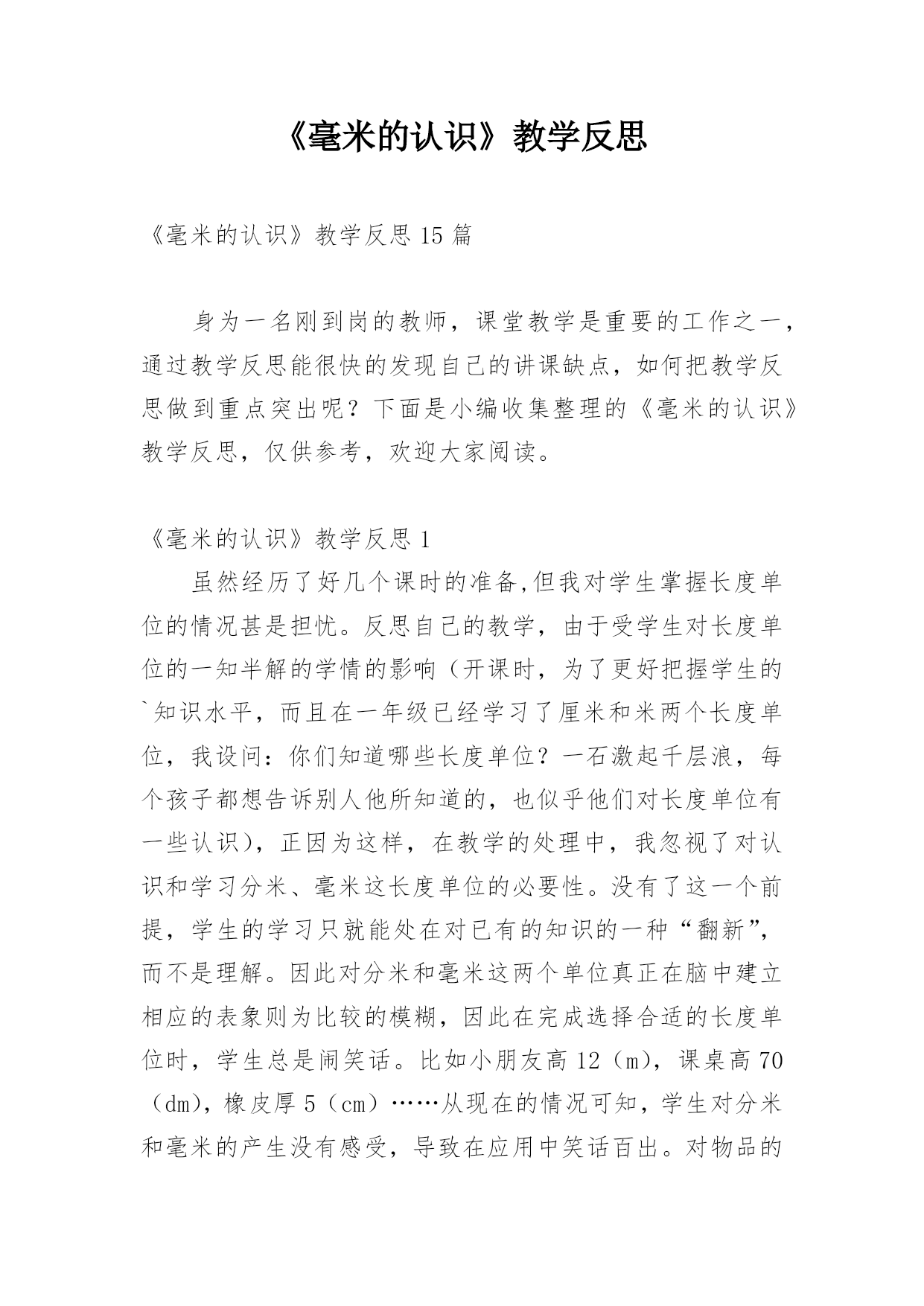 《毫米的认识》教学反思

《毫米的认识》教学反思15篇

身为一名刚到岗的教师，课堂教学是重要的工作之一，通过教学反思能很快的发现自己的讲课缺点，如何把教学反思做到重点突出呢？下面是小编收集整理的《毫米的认识》教学反思，仅供参考，欢迎大家阅读。

《毫米的认识》教学反思1

虽然经历了好几个课时的准备,但我对学生掌握长度单位的情况甚是担忧。反思自己的教学，由于受学生对长度单位的一知半解的学情的影响（开课时，为了更好把握学生的`知识水平，而且在一年级已经学习了厘米和米两个长度单位，我设问：你们知道哪些长度单位？一石激起千层浪，每个孩子都想告诉别人他所知道的，也似乎他们对长度单位有一些认识），正因为这样，在教学的处理中，我忽视了对认识和学习分米、毫米这长度单位的必要性。没有了这一个前提，学生的学习只就能处在对已有的知识的一种“翻新”，而不是理解。因此对分米和毫米这两个单位真正在脑中建立相应的表象则为比较的模糊，因此在完成选择合适的长度单位时，学生总是闹笑话。比如小朋友高12（m），课桌高70（dm），橡皮厚5（cm）……从现在的情况可知，学生对分米和毫米的产生没有感受，导致在应用中笑话百出。对物品的